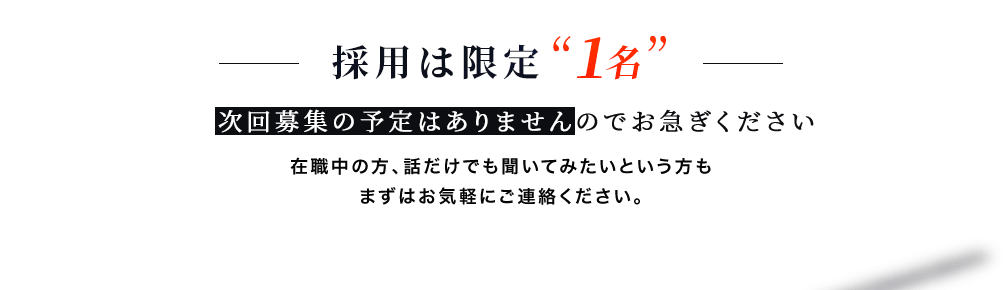 採用は限定“1名”

次回募集の予定はありませんのでお急ぎください

在職中の方、話だけでも聞いてみたいという方も
まずはお気軽にご連絡ください。